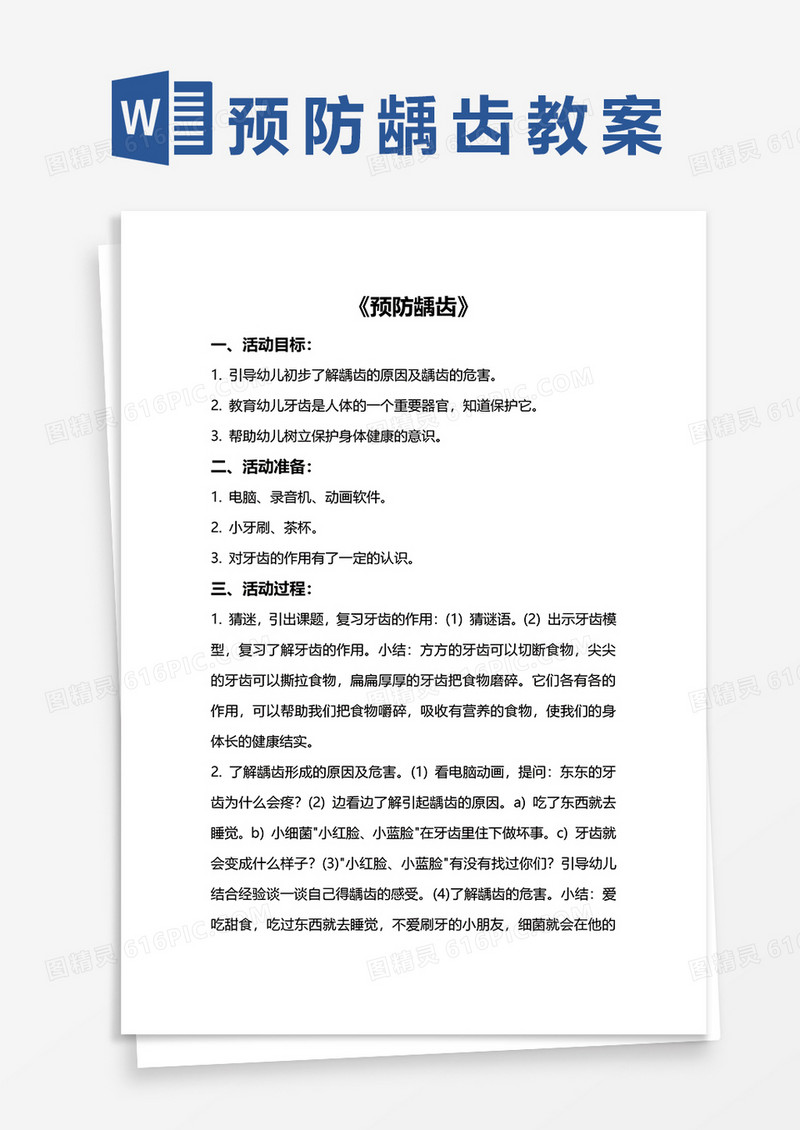 W 预防龋齿教案

《预防龋齿》

一、活动目标：

1. 引导幼儿初步了解龋齿的原因及龋齿的危害。

2. 教育幼儿牙齿是人体的一个重要器官，知道保护它。

3. 帮助幼儿树立保护身体健康的意识。

二、活动准备：

1. 电脑、录音机、动画软件。

2. 小牙刷、茶杯。

3. 对牙齿的作用有了一定的认识。

三、活动过程：

1. 猜迷，引出课题，复习牙齿的作用：(1) 猜谜语。(2) 出示牙齿模型，复习了解牙齿的作用。小结：方方的牙齿可以切断食物，尖尖的牙齿可以撕拉食物，扁扁厚厚的牙齿把食物磨碎。它们各有各的作用，可以帮助我们把食物嚼碎，吸收有营养的食物，使我们的身体长的健康结实。

2. 了解龋齿形成的原因及危害。(1) 看电脑动画，提问：东东的牙齿为什么会疼？(2) 边看边了解引起龋齿的原因。a) 吃了东西就去睡觉。b) 小细菌"小红脸、小蓝脸"在牙齿里住下做坏事。c) 牙齿就会变成什么样子？(3)"小红脸、小蓝脸"有没有找过你们？引导幼儿结合经验谈一谈自己得龋齿的感受。(4)了解龋齿的危害。小结：爱吃甜食，吃过东西就去睡觉，不爱刷牙的小朋友，细菌就会在他的

图精灵 616PIC.COM